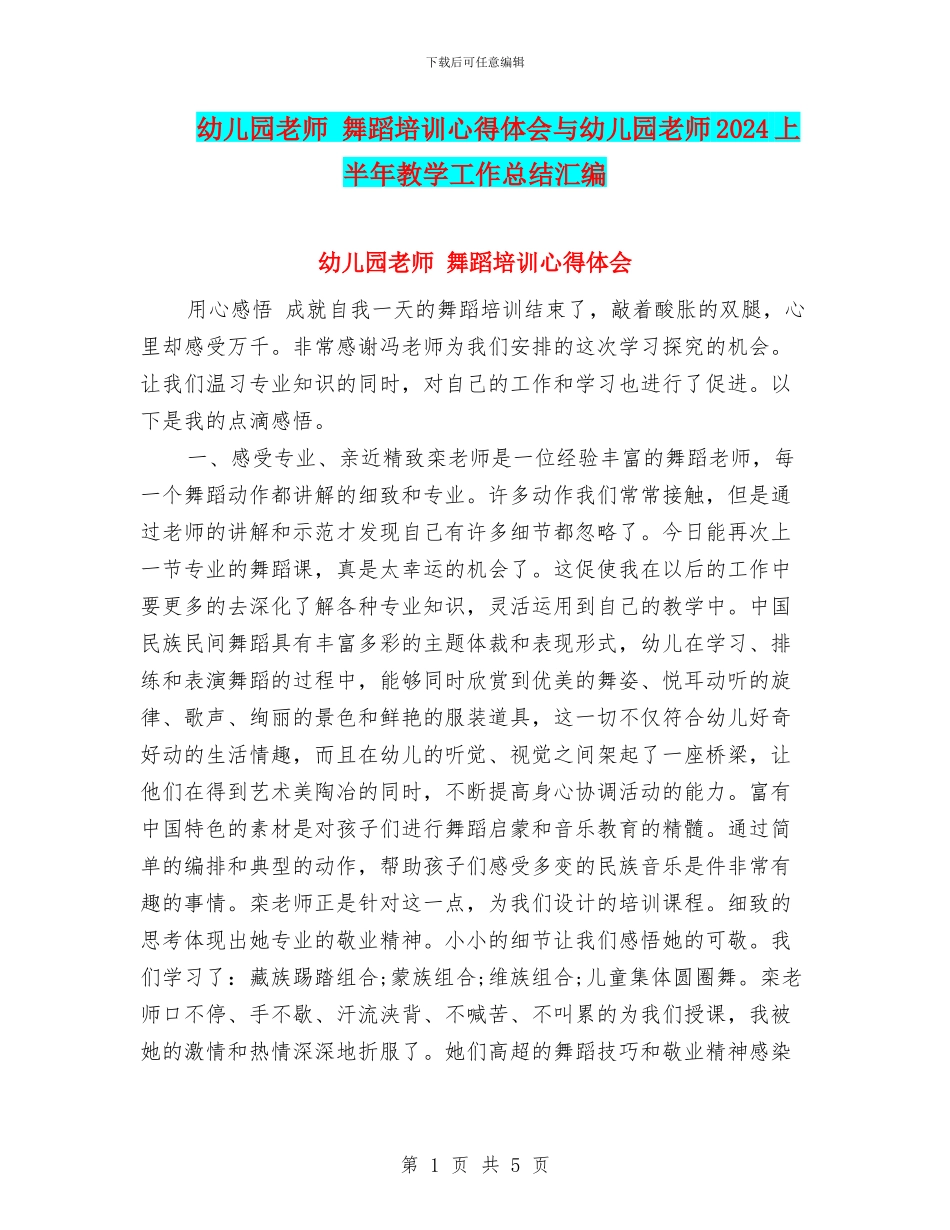 下载后可任意编辑

幼儿园老师 舞蹈培训心得体会与幼儿园老师2024上半年教学工作总结汇编

幼儿园老师 舞蹈培训心得体会

用心感悟 成就自我一天的舞蹈培训结束了，敲着酸胀的双腿，心里却感受万千。非常感谢冯老师为我们安排的这次学习探究的机会。让我们温习专业知识的同时，对自己的工作和学习也进行了促进。以下是我的点滴感悟。

一、感受专业、亲近精致栾老师是一位经验丰富的舞蹈老师，每一个舞蹈动作都讲解的细致和专业。许多动作我们常常接触，但是通过老师的讲解和示范才发现自己有许多细节都忽略了。今日能再次上一节专业的舞蹈课，真是太幸运的机会了。这促使我在以后的工作中要更多的去深化了解各种专业知识，灵活运用到自己的教学中。中国民族民间舞蹈具有丰富多彩的主题体裁和表现形式，幼儿在学习、排练和表演舞蹈的过程中，能够同时欣赏到优美的舞姿、悦耳动听的旋律、歌声、绚丽的景色和鲜艳的服装道具，这一切不仅符合幼儿好奇好动的生活情趣，而且在幼儿的听觉、视觉之间架起了一座桥梁，让他们在得到艺术美陶冶的同时，不断提高身心协调活动的能力。富有中国特色的素材是对孩子们进行舞蹈启蒙和音乐教育的精髓。通过简单的编排和典型的动作，帮助孩子们感受多变的民族音乐是件非常有趣的事情。栾老师正是针对这一点，为我们设计的培训课程。细致的思考体现出她专业的敬业精神。小小的细节让我们感悟她的可敬。我们学习了：藏族踢踏组合;蒙族组合;维族组合;儿童集体圆圈舞。栾老师口不停、手不歇、汗流浃背、不喊苦、不叫累的为我们授课，我被她的激情和热情深深地折服了。她们高超的舞蹈技巧和敬业精神感染

第 1 页 共 5 页